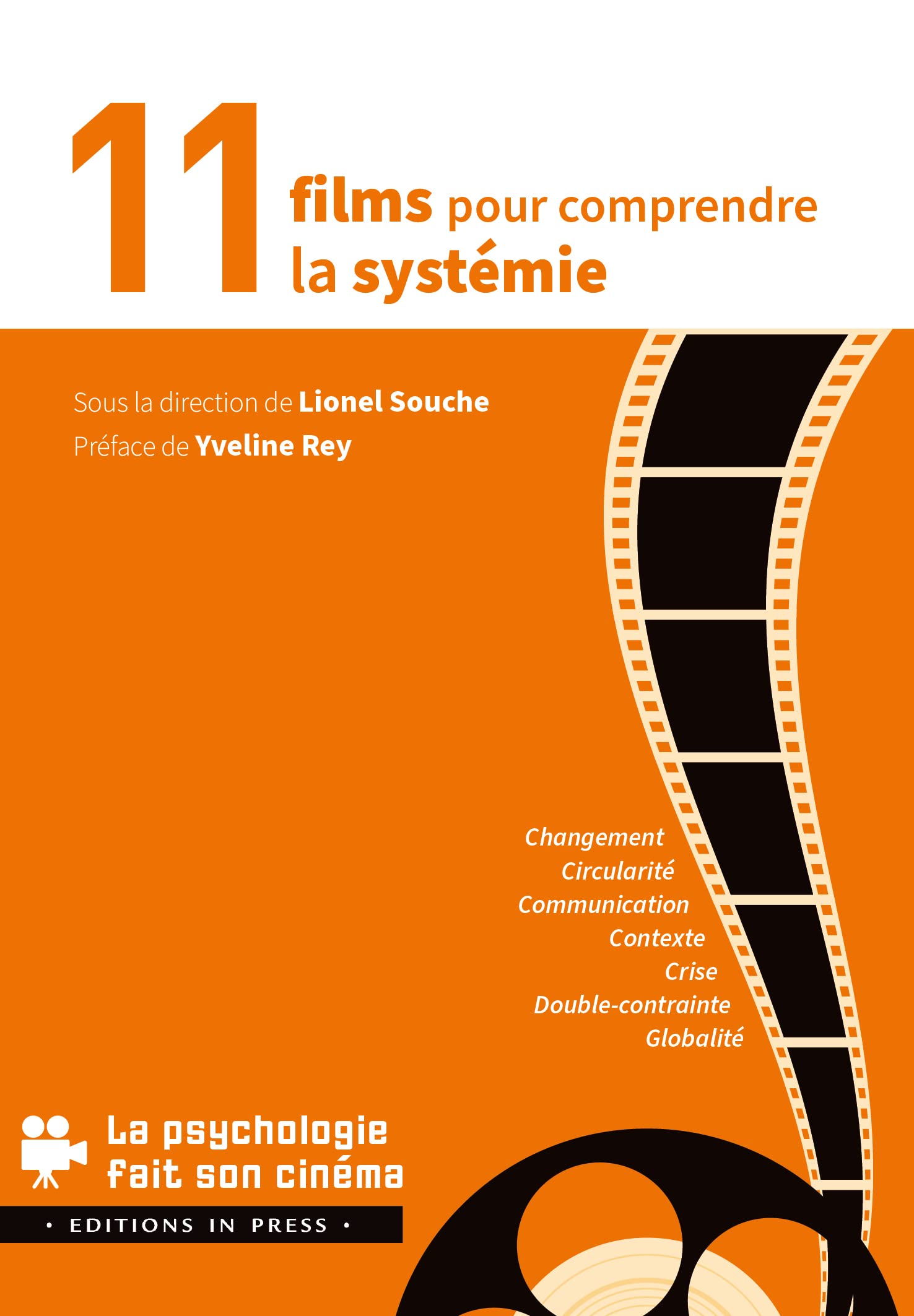 11 films pour comprendre la systémie

Sous la direction de Lionel Souche
Préface de Yveline Rey

Changement
Circularité
Communication
Contexte
Crise
Double-contrainte
Globalité

La psychologie fait son cinéma

• EDITIONS IN PRESS •